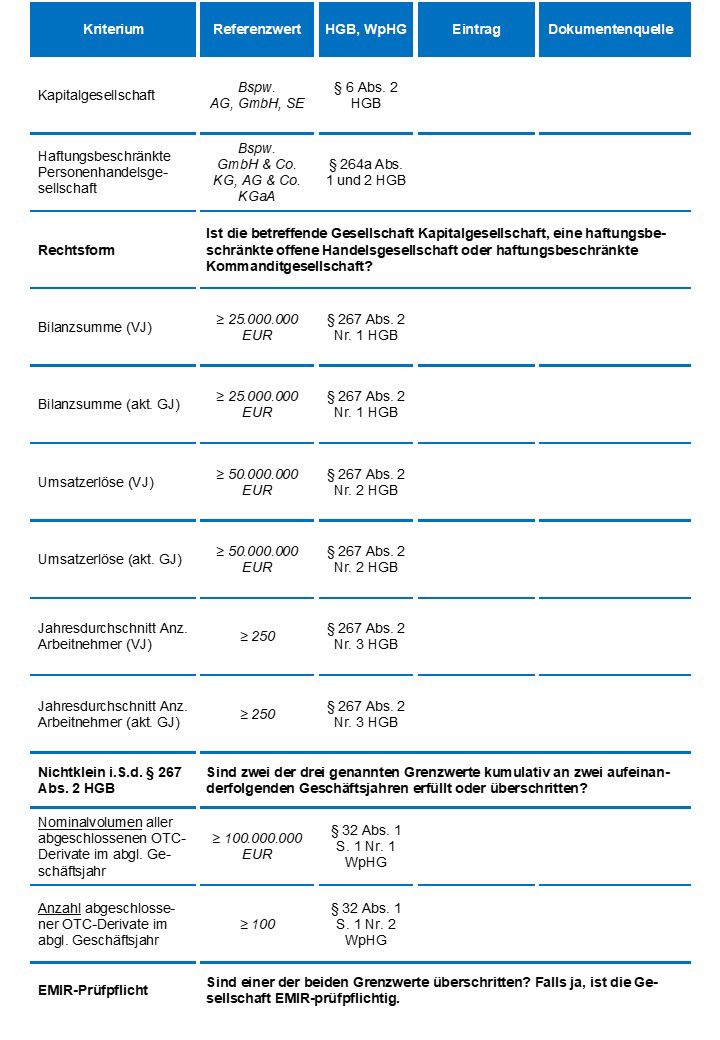 | Kriterium | Referenzwert | HGB, WpHG | Eintrag | Dokumentenquelle |
|---|---|---|---|---|
| Kapitalgesellschaft | Bspw. AG, GmbH, SE | § 6 Abs. 2 HGB | | |
| Haftungsbeschränkte Personenhandelsgesellschaft | Bspw. GmbH & Co. KG, AG & Co. KGaA | § 264a Abs. 1 und 2 HGB | | |
| Rechtsform | Ist die betreffende Gesellschaft Kapitalgesellschaft, eine haftungsbeschränkte offene Handelsgesellschaft oder haftungsbeschränkte Kommanditgesellschaft? | | | |
| Bilanzsumme (VJ) | ≥ 25.000.000 EUR | § 267 Abs. 2 Nr. 1 HGB | | |
| Bilanzsumme (akt. GJ) | ≥ 25.000.000 EUR | § 267 Abs. 2 Nr. 1 HGB | | |
| Umsatzerlöse (VJ) | ≥ 50.000.000 EUR | § 267 Abs. 2 Nr. 2 HGB | | |
| Umsatzerlöse (akt. GJ) | ≥ 50.000.000 EUR | § 267 Abs. 2 Nr. 2 HGB | | |
| Jahresdurchschnitt Anz. Arbeitnehmer (VJ) | ≥ 250 | § 267 Abs. 2 Nr. 3 HGB | | |
| Jahresdurchschnitt Anz. Arbeitnehmer (akt. GJ) | ≥ 250 | § 267 Abs. 2 Nr. 3 HGB | | |
| Nichtklein i.S.d. § 267 Abs. 2 HGB | Sind zwei der drei genannten Grenzwerte kumulativ an zwei aufeinanderfolgenden Geschäftsjahren erfüllt oder überschritten? | | | |
| Nominalvolumen aller abgeschlossenen OTC-Derivate im abgl. Geschäftsjahr | ≥ 100.000.000 EUR | § 32 Abs. 1 S. 1 Nr. 1 WpHG | | |
| Anzahl abgeschlossener OTC-Derivate im abgl. Geschäftsjahr | ≥ 100 | § 32 Abs. 1 S. 1 Nr. 2 WpHG | | |
| EMIR-Prüfpflicht | Sind einer der beiden Grenzwerte überschritten? Falls ja, ist die Gesellschaft EMIR-prüfpflichtig. | | | |